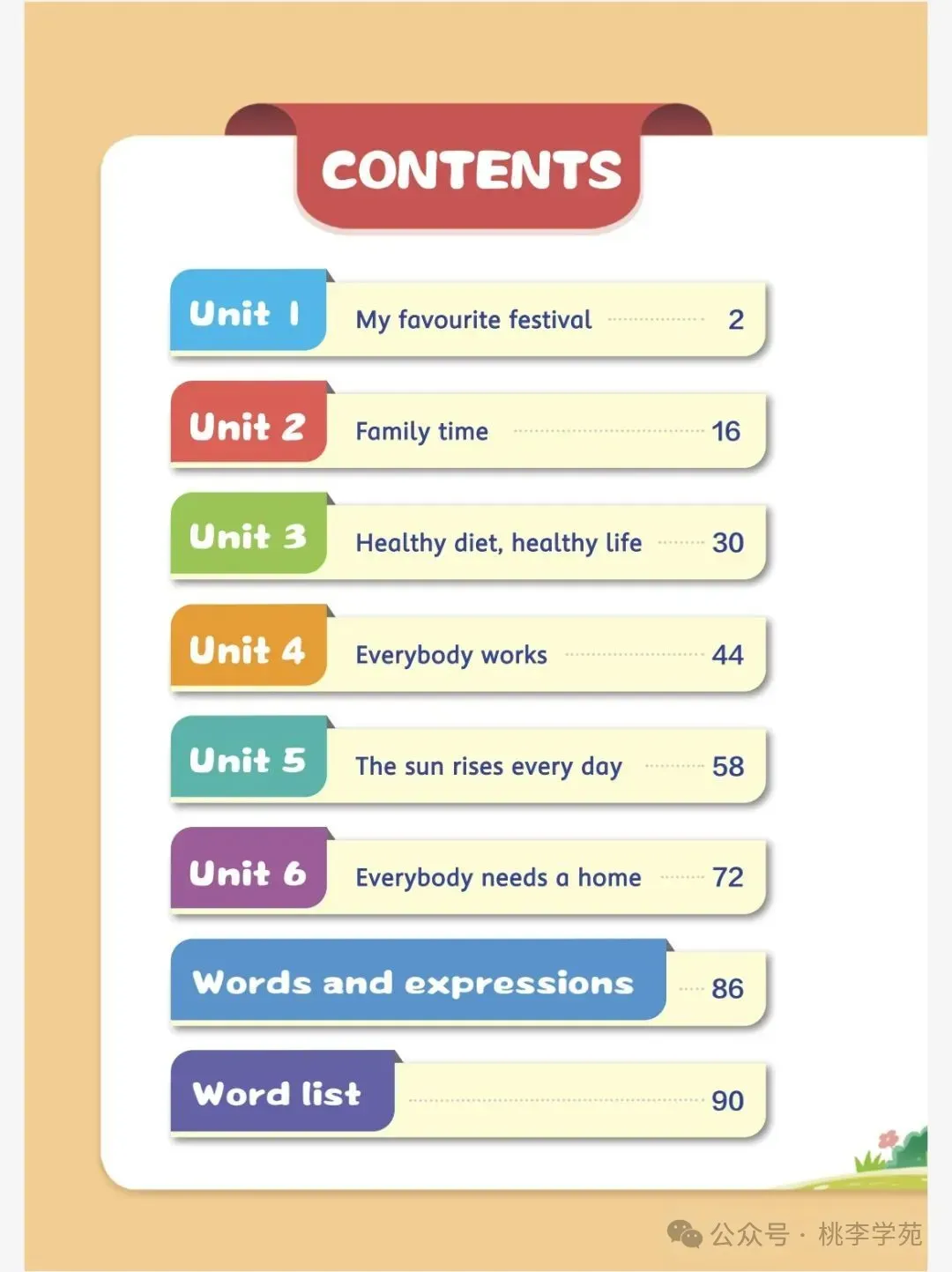 CONTENTS

Unit 1 My favourite festival 2

Unit 2 Family time 16

Unit 3 Healthy diet, healthy life 30

Unit 4 Everybody works 44

Unit 5 The sun rises every day 58

Unit 6 Everybody needs a home 72

Words and expressions 86

Word list 90

公众号 · 桃李学苑